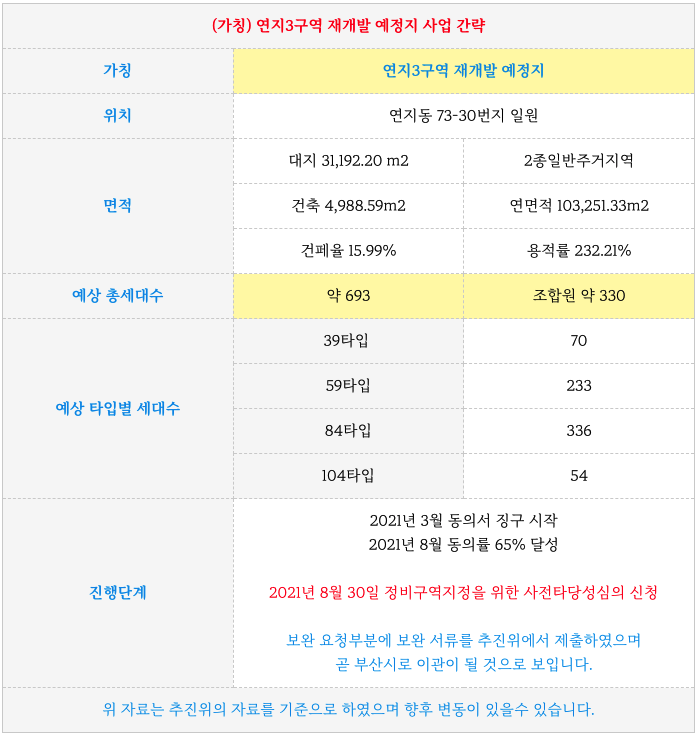 | (가칭) 연지3구역 재개발 예정지 사업 간략 | | |
|---|---|---|
| 가칭 | 연지3구역 재개발 예정지 | |
| 위치 | 연지동 73-30번지 일원 | |
| 면적 | 대지 31,192.20 m2 | 2종일반주거지역 |
| | 건축 4,988.59m2 | 연면적 103,251.33m2 |
| | 건폐율 15.99% | 용적률 232.21% |
| 예상 총세대수 | 약 693 | 조합원 약 330 |
| 예상 타입별 세대수 | 39타입 | 70 |
| | 59타입 | 233 |
| | 84타입 | 336 |
| | 104타입 | 54 |
| 진행단계 | 2021년 3월 동의서 징구 시작 2021년 8월 동의률 65% 달성 2021년 8월 30일 정비구역지정을 위한 사전타당성심의 신청 보완 요청부분에 보완 서류를 추진위에서 제출하였으며 곧 부산시로 이관이 될 것으로 보입니다. | |
| 위 자료는 추진위의 자료를 기준으로 하였으며 향후 변동이 있을수 있습니다. | | |